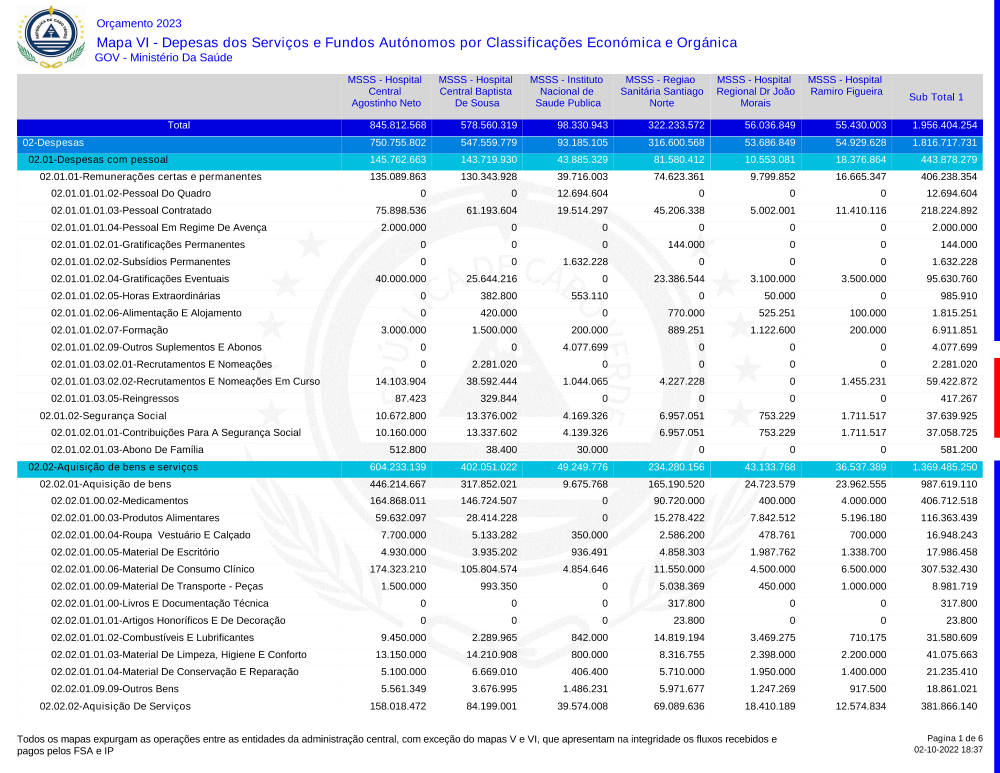 Orçamento 2023
Mapa VI - Depesas dos Serviços e Fundos Autónomos por Classificações Económica e Orgânica
GOV - Ministério Da Saúde

| | MSSS - Hospital Central Agostinho Neto | MSSS - Hospital Central Baptista De Sousa | MSSS - Instituto Nacional de Saude Publica | MSSS - Regiao Sanitária Santiago Norte | MSSS - Hospital Regional Dr João Morais | MSSS - Hospital Ramiro Figueira | Sub Total 1 |
|---|---|---|---|---|---|---|---|
| Total | 845.812.568 | 578.560.319 | 98.330.943 | 322.233.572 | 56.036.849 | 55.430.003 | 1.956.404.254 |
| 02-Despesas | 750.755.802 | 547.559.779 | 93.185.105 | 316.600.568 | 53.686.849 | 54.929.628 | 1.816.717.731 |
| 02.01-Despesas com pessoal | 145.762.663 | 143.719.930 | 43.885.329 | 81.580.412 | 10.553.081 | 18.376.864 | 443.878.279 |
| 02.01.01-Remunerações certas e permanentes | 135.089.863 | 130.343.928 | 39.716.003 | 74.623.361 | 9.799.852 | 16.665.347 | 406.238.354 |
| 02.01.01.01.02-Pessoal Do Quadro | 0 | 0 | 12.694.604 | 0 | 0 | 0 | 12.694.604 |
| 02.01.01.01.03-Pessoal Contratado | 75.898.536 | 61.193.604 | 19.514.297 | 45.206.338 | 5.002.001 | 11.410.116 | 218.224.892 |
| 02.01.01.01.04-Pessoal Em Regime De Avença | 2.000.000 | 0 | 0 | 0 | 0 | 0 | 2.000.000 |
| 02.01.01.02.01-Gratificações Permanentes | 0 | 0 | 0 | 144.000 | 0 | 0 | 144.000 |
| 02.01.01.02.02-Subsídios Permanentes | 0 | 0 | 1.632.228 | 0 | 0 | 0 | 1.632.228 |
| 02.01.01.02.04-Gratificações Eventuais | 40.000.000 | 25.644.216 | 0 | 23.386.544 | 3.100.000 | 3.500.000 | 95.630.760 |
| 02.01.01.02.05-Horas Extraordinárias | 0 | 382.800 | 553.110 | 0 | 50.000 | 0 | 985.910 |
| 02.01.01.02.06-Alimentação E Alojamento | 0 | 420.000 | 0 | 770.000 | 525.251 | 100.000 | 1.815.251 |
| 02.01.01.02.07-Formação | 3.000.000 | 1.500.000 | 200.000 | 889.251 | 1.122.600 | 200.000 | 6.911.851 |
| 02.01.01.02.09-Outros Suplementos E Abonos | 0 | 0 | 4.077.699 | 0 | 0 | 0 | 4.077.699 |
| 02.01.01.03.02.01-Recrutamentos E Nomeações | 0 | 2.281.020 | 0 | 0 | 0 | 0 | 2.281.020 |
| 02.01.01.03.02.02-Recrutamentos E Nomeações Em Curso | 14.103.904 | 38.592.444 | 1.044.065 | 4.227.228 | 0 | 1.455.231 | 59.422.872 |
| 02.01.01.03.05-Reingressos | 87.423 | 329.844 | 0 | 0 | 0 | 0 | 417.267 |
| 02.01.02-Segurança Social | 10.672.800 | 13.376.002 | 4.169.326 | 6.957.051 | 753.229 | 1.711.517 | 37.639.925 |
| 02.01.02.01.01-Contribuições Para A Segurança Social | 10.160.000 | 13.337.602 | 4.139.326 | 6.957.051 | 753.229 | 1.711.517 | 37.058.725 |
| 02.01.02.01.03-Abono De Família | 512.800 | 38.400 | 30.000 | 0 | 0 | 0 | 581.200 |
| 02.02-Aquisição de bens e serviços | 604.233.139 | 402.051.022 | 49.249.776 | 234.280.156 | 43.133.768 | 36.537.389 | 1.369.485.250 |
| 02.02.01-Aquisição de bens | 446.214.667 | 317.852.021 | 9.675.768 | 165.190.520 | 24.723.579 | 23.962.555 | 987.619.110 |
| 02.02.01.00.02-Medicamentos | 164.868.011 | 146.724.507 | 0 | 90.720.000 | 400.000 | 4.000.000 | 406.712.518 |
| 02.02.01.00.03-Produtos Alimentares | 59.632.097 | 28.414.228 | 0 | 15.278.422 | 7.842.512 | 5.196.180 | 116.363.439 |
| 02.02.01.00.04-Roupa Vestuário E Calçado | 7.700.000 | 5.133.282 | 350.000 | 2.586.200 | 478.761 | 700.000 | 16.948.243 |
| 02.02.01.00.05-Material De Escritório | 4.930.000 | 3.935.202 | 936.491 | 4.858.303 | 1.987.762 | 1.338.700 | 17.986.458 |
| 02.02.01.00.06-Material De Consumo Clínico | 174.323.210 | 105.804.574 | 4.854.646 | 11.550.000 | 4.500.000 | 6.500.000 | 307.532.430 |
| 02.02.01.00.09-Material De Transporte - Peças | 1.500.000 | 993.350 | 0 | 5.038.369 | 450.000 | 1.000.000 | 8.981.719 |
| 02.02.01.01.00-Livros E Documentação Técnica | 0 | 0 | 0 | 317.800 | 0 | 0 | 317.800 |
| 02.02.01.01.01-Artigos Honoríficos E De Decoração | 0 | 0 | 0 | 23.800 | 0 | 0 | 23.800 |
| 02.02.01.01.02-Combustíveis E Lubrificantes | 9.450.000 | 2.289.965 | 842.000 | 14.819.194 | 3.469.275 | 710.175 | 31.580.609 |
| 02.02.01.01.03-Material De Limpeza, Higiene E Conforto | 13.150.000 | 14.210.908 | 800.000 | 8.316.755 | 2.398.000 | 2.200.000 | 41.075.663 |
| 02.02.01.01.04-Material De Conservação E Reparação | 5.100.000 | 6.669.010 | 406.400 | 5.710.000 | 1.950.000 | 1.400.000 | 21.235.410 |
| 02.02.01.09.09-Outros Bens | 5.561.349 | 3.676.995 | 1.486.231 | 5.971.677 | 1.247.269 | 917.500 | 18.861.021 |
| 02.02.02-Aquisição De Serviços | 158.018.472 | 84.199.001 | 39.574.008 | 69.089.636 | 18.410.189 | 12.574.834 | 381.866.140 |

Todos os mapas expurgam as operações entre as entidades da administração central, com exceção do mapas V e VI, que apresentam na integridade os fluxos recebidos e pagos pelos FSA e IP

Pagina 1 de 6
02-10-2022 18:37